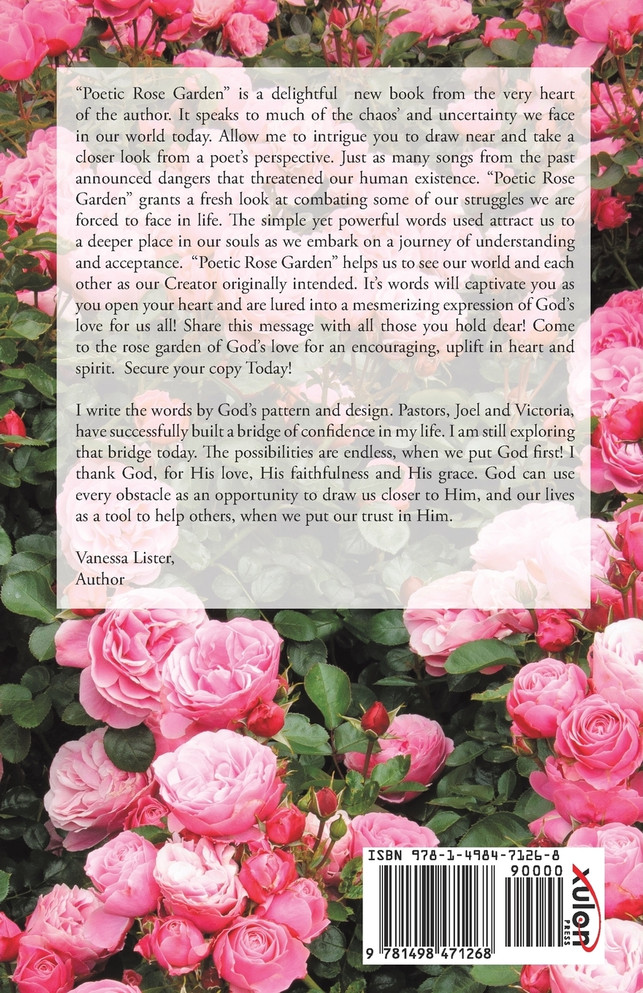 "Poetic Rose Garden" is a delightful new book from the very heart of the author. It speaks to much of the chaos' and uncertainty we face in our world today. Allow me to intrigue you to draw near and take a closer look from a poet's perspective. Just as many songs from the past announced dangers that threatened our human existence. "Poetic Rose Garden" grants a fresh look at combating some of our struggles we are forced to face in life. The simple yet powerful words used attract us to a deeper place in our souls as we embark on a journey of understanding and acceptance. "Poetic Rose Garden" helps us to see our world and each other as our Creator originally intended. It's words will captivate you as you open your heart and are lured into a mesmerizing expression of God's love for us all! Share this message with all those you hold dear! Come to the rose garden of God's love for an encouraging, uplift in heart and spirit. Secure your copy Today!

I write the words by God's pattern and design. Pastors, Joel and Victoria, have successfully built a bridge of confidence in my life. I am still exploring that bridge today. The possibilities are endless, when we put God first! I thank God, for His love, His faithfulness and His grace. God can use every obstacle as an opportunity to draw us closer to Him, and our lives as a tool to help others, when we put our trust in Him.

Vanessa Lister,
Author

ISBN 978-1-4984-7126-8
90000
9 781498 471268
xulon PRESS